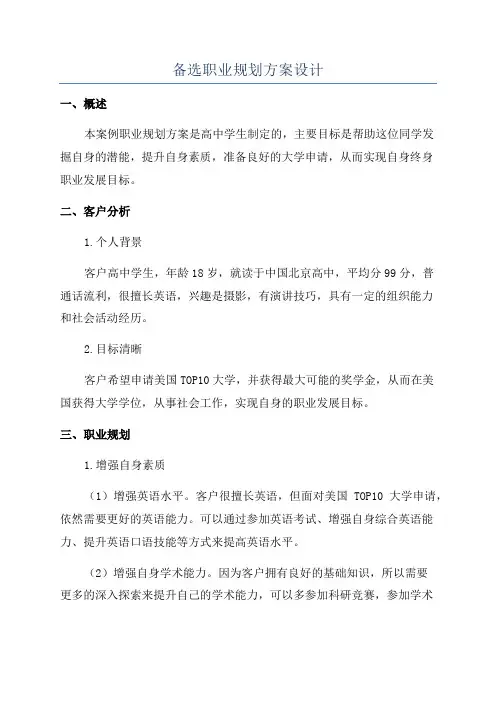 备选职业规划方案设计

一、概述

本案例职业规划方案是高中学生制定的，主要目标是帮助这位同学发掘自身的潜能，提升自身素质，准备良好的大学申请，从而实现自身终身职业发展目标。

二、客户分析

1.个人背景

客户高中学生，年龄18岁，就读于中国北京高中，平均分99分，普通话流利，很擅长英语，兴趣是摄影，有演讲技巧，具有一定的组织能力和社会活动经历。

2.目标清晰

客户希望申请美国TOP10大学，并获得最大可能的奖学金，从而在美国获得大学学位，从事社会工作，实现自身的职业发展目标。

三、职业规划

1.增强自身素质

（1）增强英语水平。客户很擅长英语，但面对美国 TOP10 大学申请，依然需要更好的英语能力。可以通过参加英语考试、增强自身综合英语能力、提升英语口语技能等方式来提高英语水平。

（2）增强自身学术能力。因为客户拥有良好的基础知识，所以需要更多的深入探索来提升自己的学术能力，可以多参加科研竞赛，参加学术